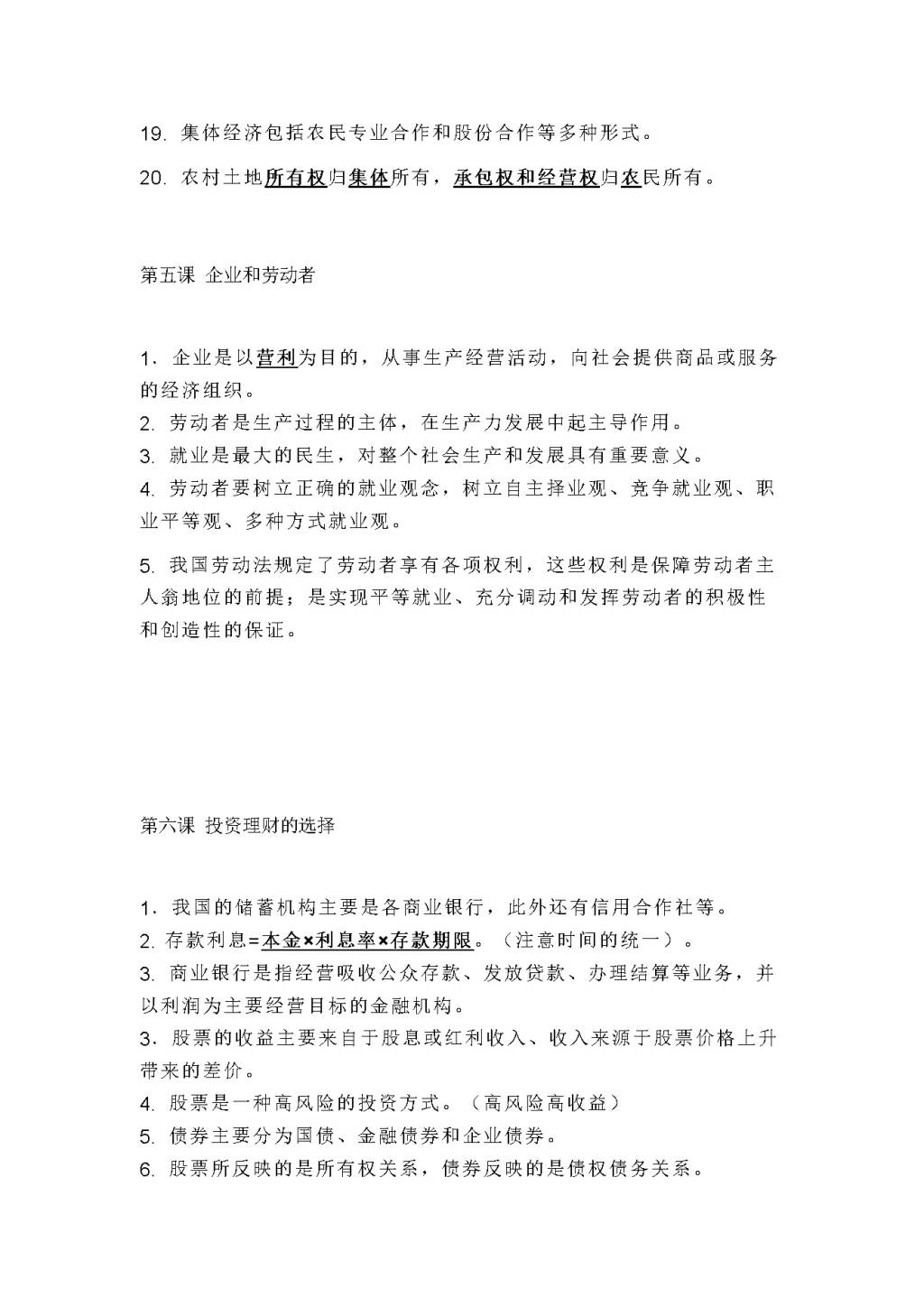 19. 集体经济包括农民专业合作和股份合作等多种形式。

20. 农村土地所有权归集体所有，承包权和经营权归农民所有。

第五课 企业和劳动者

1. 企业是以营利为目的，从事生产经营活动，向社会提供商品或服务的经济组织。
2. 劳动者是生产过程的主体，在生产力发展中起主导作用。
3. 就业是最大的民生，对整个社会生产和发展具有重要意义。
4. 劳动者要树立正确的就业观念，树立自主择业观、竞争就业观、职业平等观、多种方式就业观。

5. 我国劳动法规定了劳动者享有各项权利，这些权利是保障劳动者主人翁地位的前提；是实现平等就业、充分调动和发挥劳动者的积极性和创造性的保证。

第六课 投资理财的选择

1. 我国的储蓄机构主要是各商业银行，此外还有信用合作社等。
2. 存款利息=本金×利息率×存款期限。（注意时间的统一）。
3. 商业银行是指经营吸收公众存款、发放贷款、办理结算等业务，并以利润为主要经营目标的金融机构。
3. 股票的收益主要来自于股息或红利收入、收入来源于股票价格上升带来的差价。
4. 股票是一种高风险的投资方式。（高风险高收益）
5. 债券主要分为国债、金融债券和企业债券。
6. 股票所反映的是所有权关系，债券反映的是债权债务关系。